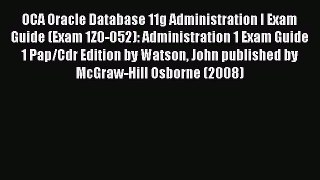 OCA Oracle Database 11g Administration I Exam Guide (Exam 1Z0-052): Administration 1 Exam Guide 1 Pap/Cdr Edition by Watson, John published by McGraw-Hill Osborne (2008)